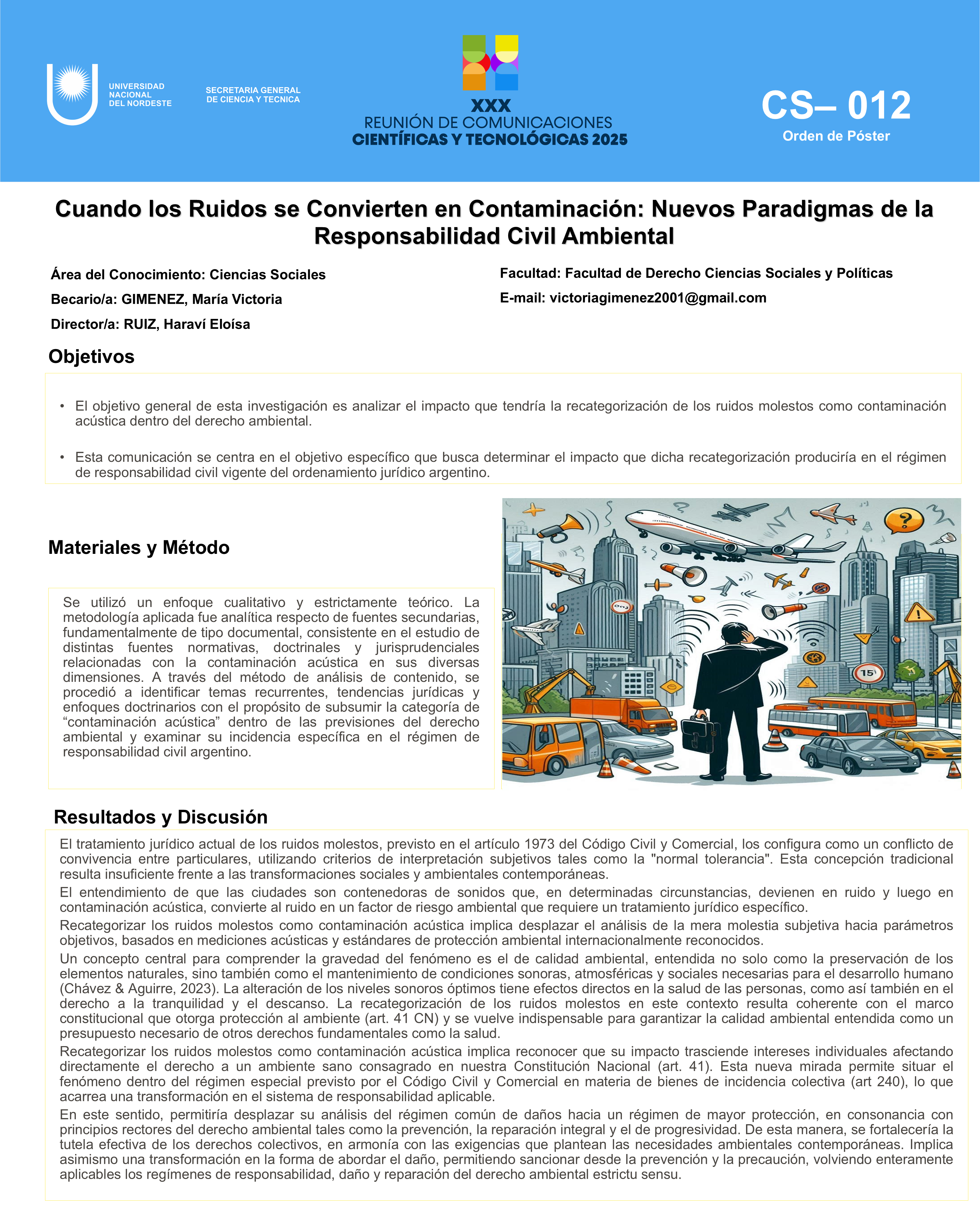 UNIVERSIDAD NACIONAL DEL NORDESTE

SECRETARIA GENERAL DE CIENCIA Y TECNICA

XXX
REUNIÓN DE COMUNICACIONES
CIENTÍFICAS Y TECNOLÓGICAS 2025

CS– 012
Orden de Póster

Cuando los Ruidos se Convierten en Contaminación: Nuevos Paradigmas de la Responsabilidad Civil Ambiental

Área del Conocimiento: Ciencias Sociales

Becario/a: GIMENEZ, María Victoria

Director/a: RUIZ, Haraví Eloísa

Facultad: Facultad de Derecho Ciencias Sociales y Políticas

E-mail: victoriagimenez2001@gmail.com

Objetivos

• El objetivo general de esta investigación es analizar el impacto que tendría la recategorización de los ruidos molestos como contaminación acústica dentro del derecho ambiental.

• Esta comunicación se centra en el objetivo específico que busca determinar el impacto que dicha recategorización produciría en el régimen de responsabilidad civil vigente del ordenamiento jurídico argentino.

Materiales y Método

Se utilizó un enfoque cualitativo y estrictamente teórico. La metodología aplicada fue analítica respecto de fuentes secundarias, fundamentalmente de tipo documental, consistente en el estudio de distintas fuentes normativas, doctrinales y jurisprudenciales relacionadas con la contaminación acústica en sus diversas dimensiones. A través del método de análisis de contenido, se procedió a identificar temas recurrentes, tendencias jurídicas y enfoques doctrinarios con el propósito de subsumir la categoría de “contaminación acústica” dentro de las previsiones del derecho ambiental y examinar su incidencia específica en el régimen de responsabilidad civil argentino.

15

Resultados y Discusión

El tratamiento jurídico actual de los ruidos molestos, previsto en el artículo 1973 del Código Civil y Comercial, los configura como un conflicto de convivencia entre particulares, utilizando criterios de interpretación subjetivos tales como la "normal tolerancia". Esta concepción tradicional resulta insuficiente frente a las transformaciones sociales y ambientales contemporáneas.

El entendimiento de que las ciudades son contenedoras de sonidos que, en determinadas circunstancias, devienen en ruido y luego en contaminación acústica, convierte al ruido en un factor de riesgo ambiental que requiere un tratamiento jurídico específico.

Recategorizar los ruidos molestos como contaminación acústica implica desplazar el análisis de la mera molestia subjetiva hacia parámetros objetivos, basados en mediciones acústicas y estándares de protección ambiental internacionalmente reconocidos.

Un concepto central para comprender la gravedad del fenómeno es el de calidad ambiental, entendida no solo como la preservación de los elementos naturales, sino también como el mantenimiento de condiciones sonoras, atmosféricas y sociales necesarias para el desarrollo humano (Chávez & Aguirre, 2023). La alteración de los niveles sonoros óptimos tiene efectos directos en la salud de las personas, como así también en el derecho a la tranquilidad y el descanso. La recategorización de los ruidos molestos en este contexto resulta coherente con el marco constitucional que otorga protección al ambiente (art. 41 CN) y se vuelve indispensable para garantizar la calidad ambiental entendida como un presupuesto necesario de otros derechos fundamentales como la salud.

Recategorizar los ruidos molestos como contaminación acústica implica reconocer que su impacto trasciende intereses individuales afectando directamente el derecho a un ambiente sano consagrado en nuestra Constitución Nacional (art. 41). Esta nueva mirada permite situar el fenómeno dentro del régimen especial previsto por el Código Civil y Comercial en materia de bienes de incidencia colectiva (art 240), lo que acarrea una transformación en el sistema de responsabilidad aplicable.

En este sentido, permitiría desplazar su análisis del régimen común de daños hacia un régimen de mayor protección, en consonancia con principios rectores del derecho ambiental tales como la prevención, la reparación integral y el de progresividad. De esta manera, se fortalecería la tutela efectiva de los derechos colectivos, en armonía con las exigencias que plantean las necesidades ambientales contemporáneas. Implica asimismo una transformación en la forma de abordar el daño, permitiendo sancionar desde la prevención y la precaución, volviendo enteramente aplicables los regímenes de responsabilidad, daño y reparación del derecho ambiental estrictu sensu.